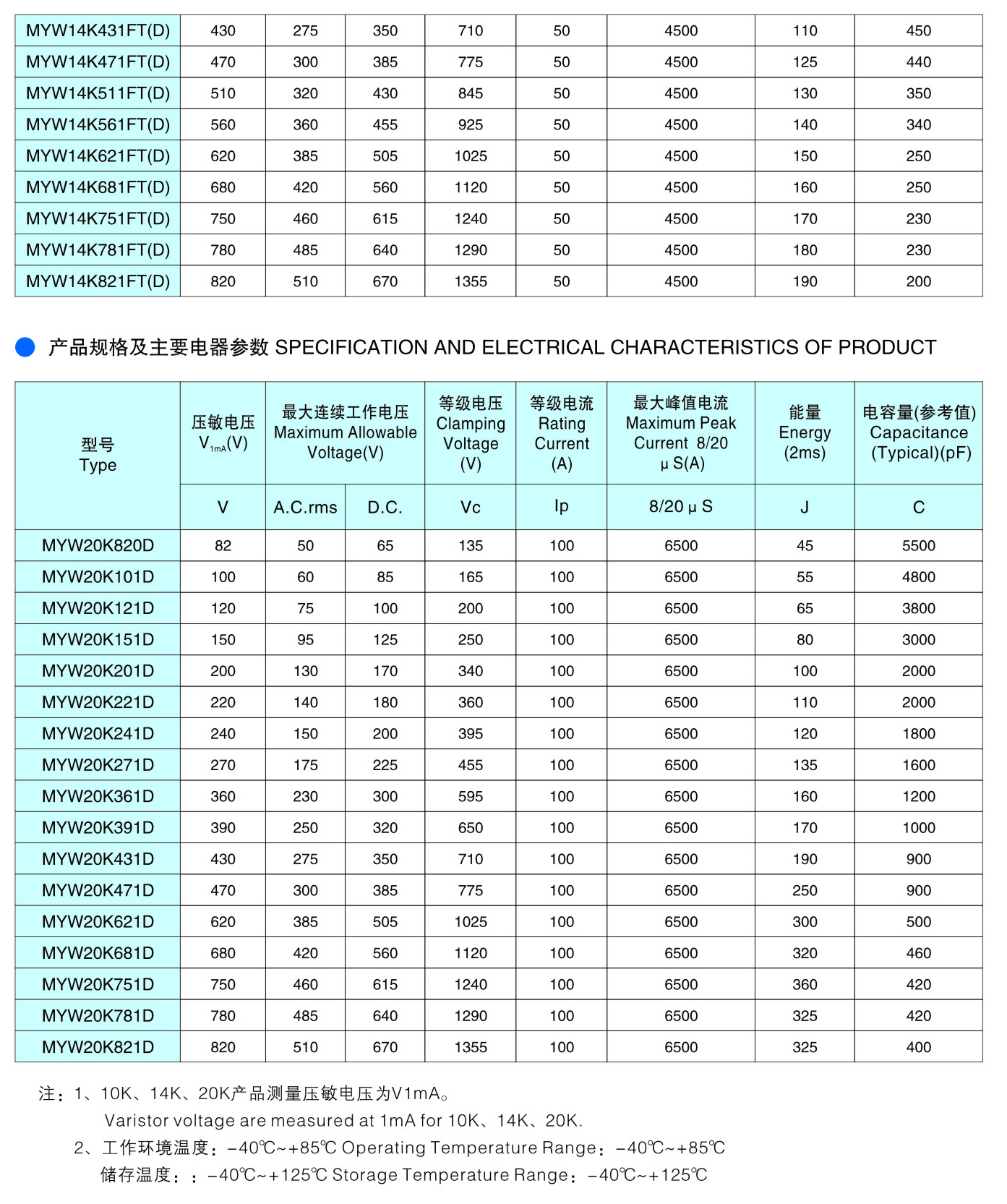 | MYW14K431FT(D) | 430 | 275 | 350 | 710 | 50 | 4500 | 110 | 450 |
|---|---|---|---|---|---|---|---|---|
| MYW14K471FT(D) | 470 | 300 | 385 | 775 | 50 | 4500 | 125 | 440 |
| MYW14K511FT(D) | 510 | 320 | 430 | 845 | 50 | 4500 | 130 | 350 |
| MYW14K561FT(D) | 560 | 360 | 455 | 925 | 50 | 4500 | 140 | 340 |
| MYW14K621FT(D) | 620 | 385 | 505 | 1025 | 50 | 4500 | 150 | 250 |
| MYW14K681FT(D) | 680 | 420 | 560 | 1120 | 50 | 4500 | 160 | 250 |
| MYW14K751FT(D) | 750 | 460 | 615 | 1240 | 50 | 4500 | 170 | 230 |
| MYW14K781FT(D) | 780 | 485 | 640 | 1290 | 50 | 4500 | 180 | 230 |
| MYW14K821FT(D) | 820 | 510 | 670 | 1355 | 50 | 4500 | 190 | 200 |

产品规格及主要电器参数 SPECIFICATION AND ELECTRICAL CHARACTERISTICS OF PRODUCT

| 型号 Type | 压敏电压 $V_{1mA}$(V) | 最大连续工作电压 Maximum Allowable Voltage(V) | | 等级电压 Clamping Voltage (V) | 等级电流 Rating Current (A) | 最大峰值电流 Maximum Peak Current 8/20 μ S(A) | 能量 Energy (2ms) | 电容量(参考值) Capacitance (Typical)(pF) |
|---|---|---|---|---|---|---|---|---|
| | V | A.C.rms | D.C. | Vc | Ip | 8/20 μ S | J | C |
| MYW20K820D | 82 | 50 | 65 | 135 | 100 | 6500 | 45 | 5500 |
| MYW20K101D | 100 | 60 | 85 | 165 | 100 | 6500 | 55 | 4800 |
| MYW20K121D | 120 | 75 | 100 | 200 | 100 | 6500 | 65 | 3800 |
| MYW20K151D | 150 | 95 | 125 | 250 | 100 | 6500 | 80 | 3000 |
| MYW20K201D | 200 | 130 | 170 | 340 | 100 | 6500 | 100 | 2000 |
| MYW20K221D | 220 | 140 | 180 | 360 | 100 | 6500 | 110 | 2000 |
| MYW20K241D | 240 | 150 | 200 | 395 | 100 | 6500 | 120 | 1800 |
| MYW20K271D | 270 | 175 | 225 | 455 | 100 | 6500 | 135 | 1600 |
| MYW20K361D | 360 | 230 | 300 | 595 | 100 | 6500 | 160 | 1200 |
| MYW20K391D | 390 | 250 | 320 | 650 | 100 | 6500 | 170 | 1000 |
| MYW20K431D | 430 | 275 | 350 | 710 | 100 | 6500 | 190 | 900 |
| MYW20K471D | 470 | 300 | 385 | 775 | 100 | 6500 | 250 | 900 |
| MYW20K621D | 620 | 385 | 505 | 1025 | 100 | 6500 | 300 | 500 |
| MYW20K681D | 680 | 420 | 560 | 1120 | 100 | 6500 | 320 | 460 |
| MYW20K751D | 750 | 460 | 615 | 1240 | 100 | 6500 | 360 | 420 |
| MYW20K781D | 780 | 485 | 640 | 1290 | 100 | 6500 | 325 | 420 |
| MYW20K821D | 820 | 510 | 670 | 1355 | 100 | 6500 | 325 | 400 |

注：1、10K、14K、20K产品测量压敏电压为V1mA。
Varistor voltage are measured at 1mA for 10K、14K、20K.
2、工作环境温度：-40℃~+85℃ Operating Temperature Range：-40℃~+85℃
储存温度：：-40℃~+125℃ Storage Temperature Range：-40℃~+125℃